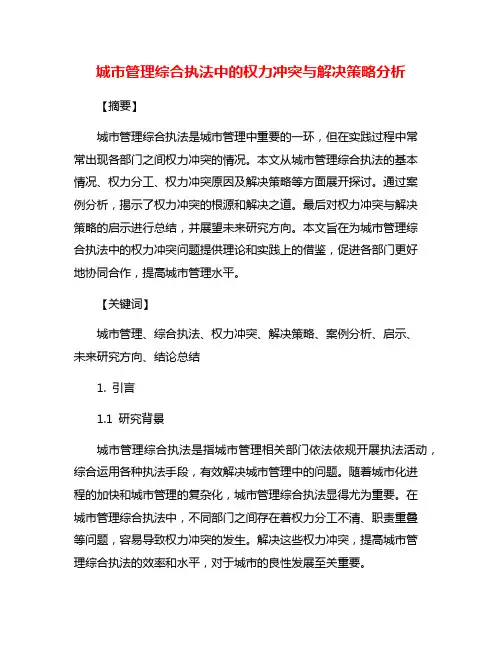 城市管理综合执法中的权力冲突与解决策略分析

【摘要】

城市管理综合执法是城市管理中重要的一环，但在实践过程中常常出现各部门之间权力冲突的情况。本文从城市管理综合执法的基本情况、权力分工、权力冲突原因及解决策略等方面展开探讨。通过案例分析，揭示了权力冲突的根源和解决之道。最后对权力冲突与解决策略的启示进行总结，并展望未来研究方向。本文旨在为城市管理综合执法中的权力冲突问题提供理论和实践上的借鉴，促进各部门更好地协同合作，提高城市管理水平。

【关键词】

城市管理、综合执法、权力冲突、解决策略、案例分析、启示、未来研究方向、结论总结

1. 引言

1.1 研究背景

城市管理综合执法是指城市管理相关部门依法依规开展执法活动，综合运用各种执法手段，有效解决城市管理中的问题。随着城市化进程的加快和城市管理的复杂化，城市管理综合执法显得尤为重要。在城市管理综合执法中，不同部门之间存在着权力分工不清、职责重叠等问题，容易导致权力冲突的发生。解决这些权力冲突，提高城市管理综合执法的效率和水平，对于城市的良性发展至关重要。